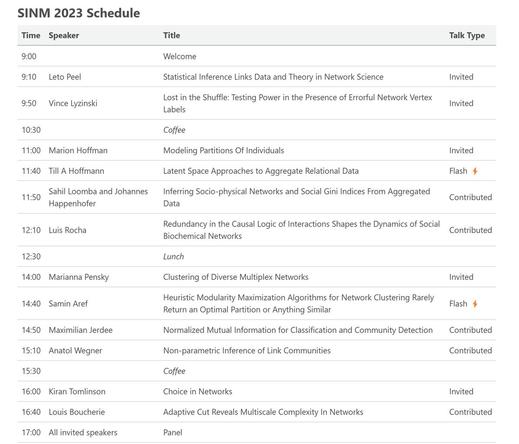 SINM 2023 Schedule

| Time | Speaker | Title | Talk Type |
|---|---|---|---|
| 9:00 | | Welcome | |
| 9:10 | Leto Peel | Statistical Inference Links Data and Theory in Network Science | Invited |
| 9:50 | Vince Lyzinski | Lost in the Shuffle: Testing Power in the Presence of Errorful Network Vertex Labels | Invited |
| 10:30 | | Coffee | |
| 11:00 | Marion Hoffman | Modeling Partitions Of Individuals | Invited |
| 11:40 | Till A Hoffmann | Latent Space Approaches to Aggregate Relational Data | Flash |
| 11:50 | Sahil Loomba and Johannes Happenhofer | Inferring Socio-physical Networks and Social Gini Indices From Aggregated Data | Contributed |
| 12:10 | Luis Rocha | Redundancy in the Causal Logic of Interactions Shapes the Dynamics of Social Biochemical Networks | Contributed |
| 12:30 | | Lunch | |
| 14:00 | Marianna Pensky | Clustering of Diverse Multiplex Networks | Invited |
| 14:40 | Samin Aref | Heuristic Modularity Maximization Algorithms for Network Clustering Rarely Return an Optimal Partition or Anything Similar | Flash |
| 14:50 | Maximilian Jerdee | Normalized Mutual Information for Classification and Community Detection | Contributed |
| 15:10 | Anatol Wegner | Non-parametric Inference of Link Communities | Contributed |
| 15:30 | | Coffee | |
| 16:00 | Kiran Tomlinson | Choice in Networks | Invited |
| 16:40 | Louis Boucherie | Adaptive Cut Reveals Multiscale Complexity In Networks | Contributed |
| 17:00 | All invited speakers | Panel | |